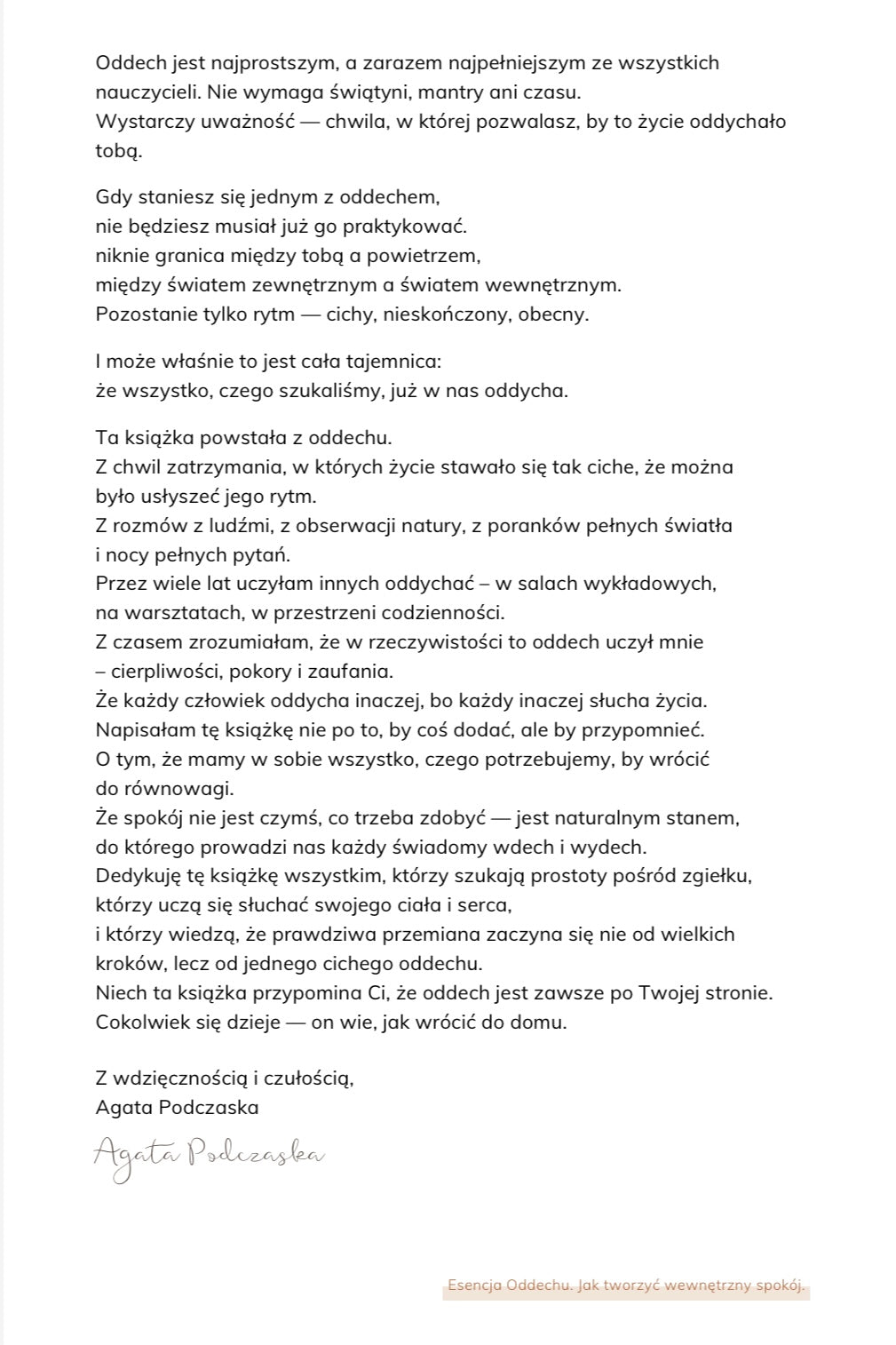 Oddech jest najprostszym, a zarazem najpełniejszym ze wszystkich nauczycieli. Nie wymaga świątyni, mantry ani czasu.
Wystarczy uważność — chwila, w której pozwalasz, by to życie oddychało tobą.

Gdy staniesz się jednym z oddechem,
nie będziesz musiał już go praktykować.
niknie granica między tobą a powietrzem,
między światem zewnętrznym a światem wewnętrznym.
Pozostanie tylko rytm — cichy, nieskończony, obecny.

I może właśnie to jest cała tajemnica:
że wszystko, czego szukaliśmy, już w nas oddycha.

Ta książka powstała z oddechu.
Z chwil zatrzymania, w których życie stawało się tak ciche, że można było usłyszeć jego rytm.
Z rozmów z ludźmi, z obserwacji natury, z poranków pełnych światła i nocy pełnych pytań.
Przez wiele lat uczyłam innych oddychać – w salach wykładowych, na warsztatach, w przestrzeni codzienności.
Z czasem zrozumiałam, że w rzeczywistości to oddech uczył mnie – cierpliwości, pokory i zaufania.
Że każdy człowiek oddycha inaczej, bo każdy inaczej słucha życia.
Napisałam tę książkę nie po to, by coś dodać, ale by przypomnieć.
O tym, że mamy w sobie wszystko, czego potrzebujemy, by wrócić do równowagi.
Że spokój nie jest czymś, co trzeba zdobyć — jest naturalnym stanem, do którego prowadzi nas każdy świadomy wdech i wydech.
Dedykuję tę książkę wszystkim, którzy szukają prostoty pośród zgiełku, którzy uczą się słuchać swojego ciała i serca,
i którzy wiedzą, że prawdziwa przemiana zaczyna się nie od wielkich kroków, lecz od jednego cichego oddechu.
Niech ta książka przypomina Ci, że oddech jest zawsze po Twojej stronie.
Cokolwiek się dzieje — on wie, jak wrócić do domu.

Z wdzięcznością i czułością,
Agata Podczaska

Agata Podczaska

Esencja Oddechu. Jak tworzyć wewnętrzny spokój.